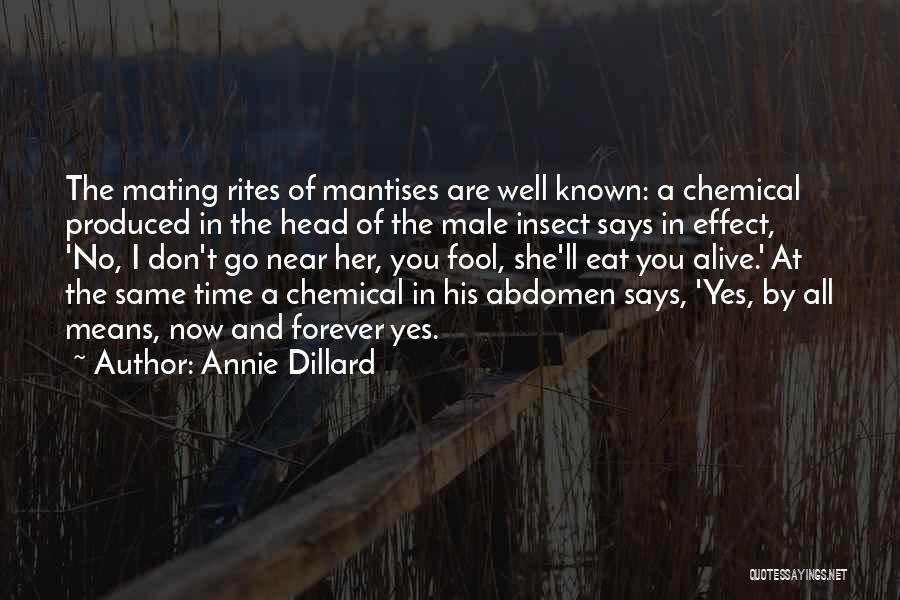 The mating rites of mantises are well known: a chemical produced in the head of the male insect says in effect, 'No, I don't go near her, you fool, she'll eat you alive.' At the same time a chemical in his abdomen says, 'Yes, by all means, now and forever yes.

~ Author: Annie Dillard

QUOTESSAYINGS.NET